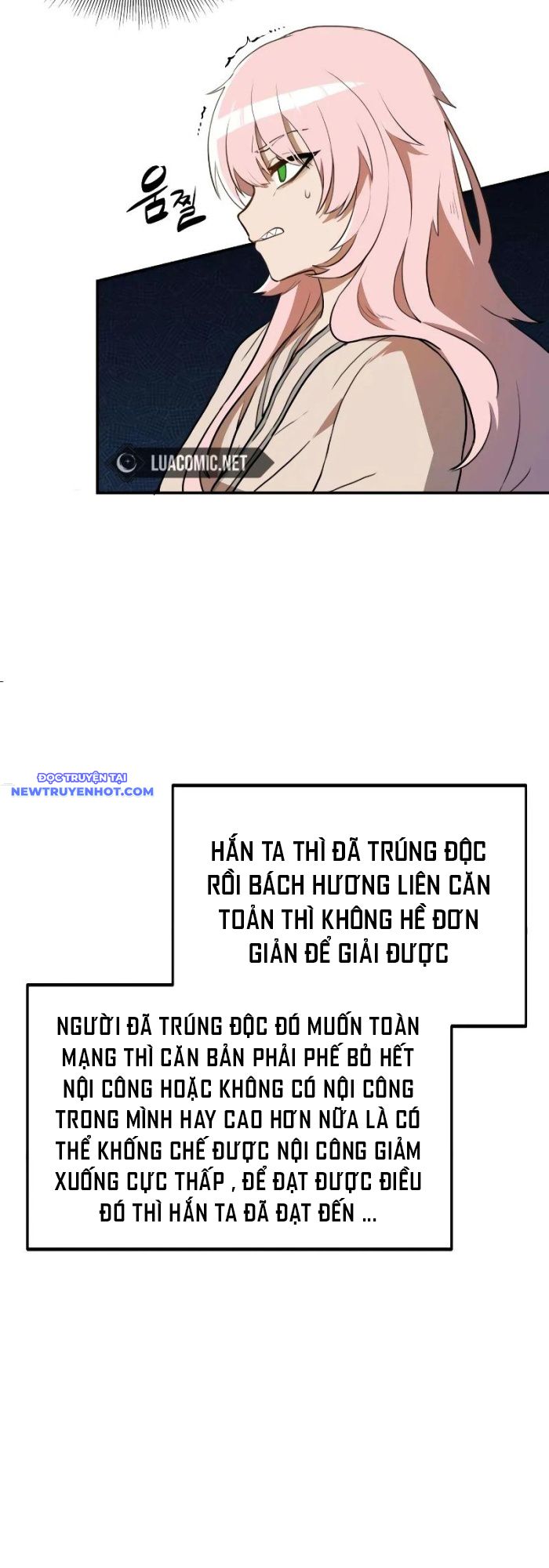 움찔

LUACOMIC.NET

ĐỌC TRUYỆN TẠI
NEWTRUYENHOT.COM

HẮN TA THÌ ĐÃ TRÚNG ĐỘC RỒI BÁCH HƯƠNG LIÊN CĂN TOẢN THÌ KHÔNG HỀ ĐƠN GIẢN ĐỂ GIẢI ĐƯỢC

NGƯỜI ĐÃ TRÚNG ĐỘC ĐÓ MUỐN TOÀN MẠNG THÌ CĂN BẢN PHẢI PHẾ BỎ HẾT NỘI CÔNG HOẶC KHÔNG CÓ NỘI CÔNG TRONG MÌNH HAY CAO HƠN NỮA LÀ CÓ THỂ KHỐNG CHẾ ĐƯỢC NỘI CÔNG GIẢM XUỐNG CỰC THẤP , ĐỂ ĐẠT ĐƯỢC ĐIỀU ĐÓ THÌ HẮN TA ĐÃ ĐẠT ĐẾN ...